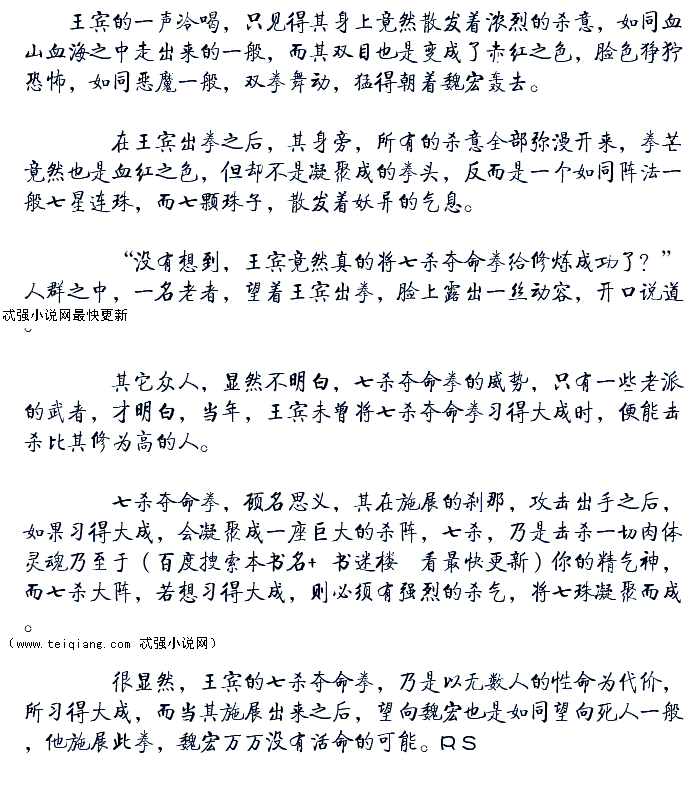 王宾的一声冷喝，只见得其身上竟然散发着浓烈的杀意，如同血山血海之中走出来的一般，而其双目也是变成了赤红之色，脸色狰狞恐怖，如同恶魔一般，双拳舞动，猛得朝着魏宏轰去。

在王宾出拳之后，其身旁，所有的杀意全部弥漫开来，拳芒竟然也是血红之色，但却不是凝聚成的拳头，反而是一个如同阵法一般七星连珠，而七颗珠子，散发着妖异的气息。

“没有想到，王宾竟然真的将七杀夺命拳给修炼成功了？”人群之中，一名老者，望着王宾出拳，脸上露出一丝动容，开口说道

忒强小说网最快更新

。

其它众人，显然不明白，七杀夺命拳的威势，只有一些老派的武者，才明白，当年，王宾未曾将七杀夺命拳习得大成时，便能击杀比其修为高的人。

七杀夺命拳，顾名思义，其在施展的刹那，攻击出手之后，如果习得大成，会凝聚成一座巨大的杀阵，七杀，乃是击杀一切肉体灵魂乃至于（百度搜索本书名+ 书迷楼 看最快更新）你的精气神，而七杀大阵，若想习得大成，则必须有强烈的杀气，将七珠凝聚而成

。

（www.teiqiang.com 忒强小说网）

很显然，王宾的七杀夺命拳，乃是以无数人的性命为代价，所习得大成，而当其施展出来之后，望向魏宏也是如同望向死人一般，他施展此拳，魏宏万万没有活命的可能。RS